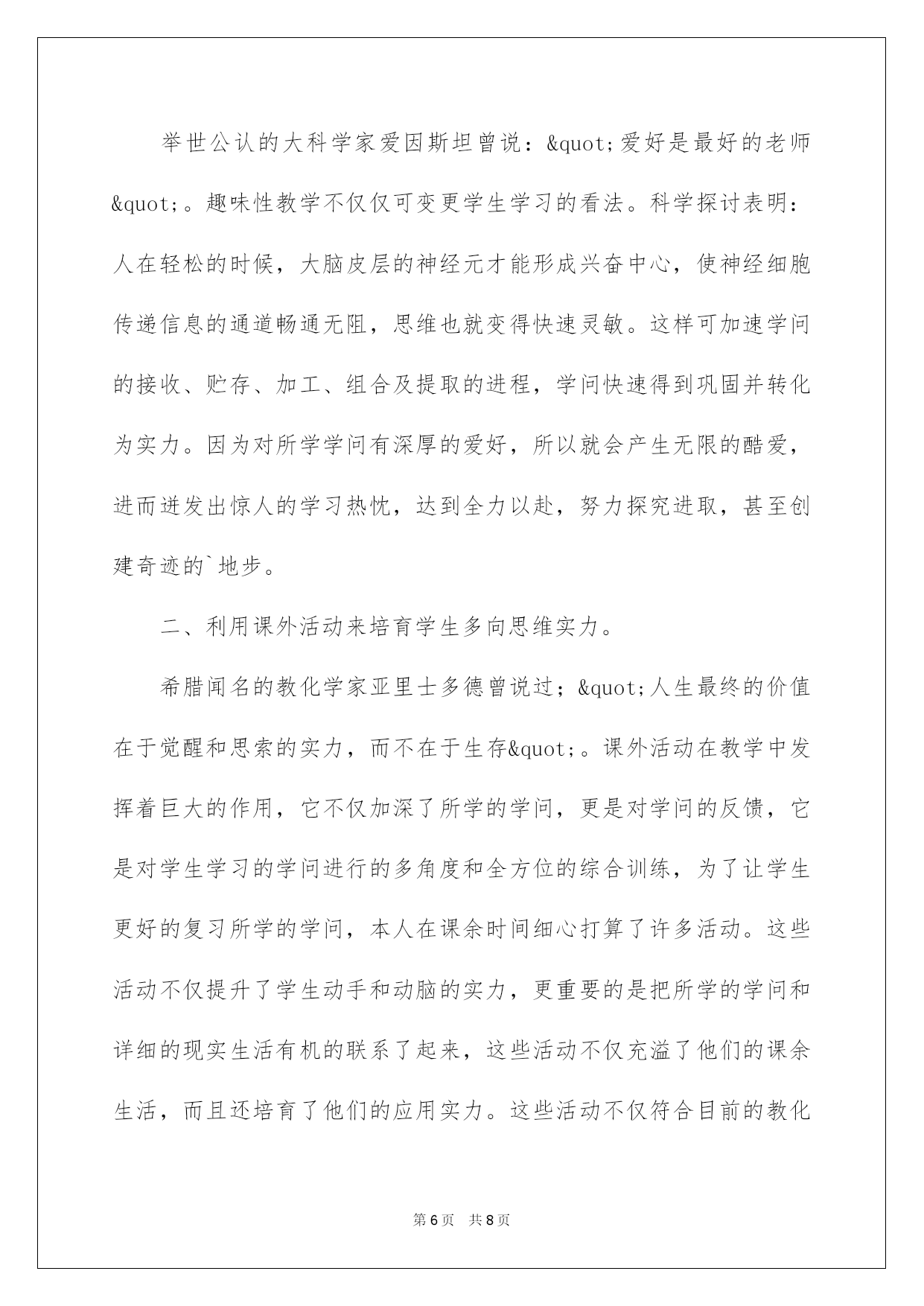 举世公认的大科学家爱因斯坦曾说：&quot;爱好是最好的老师&quot;。趣味性教学不仅仅可变更学生学习的看法。科学探讨表明：人在轻松的时候，大脑皮层的神经元才能形成兴奋中心，使神经细胞传递信息的通道畅通无阻，思维也就变得快速灵敏。这样可加速学问的接收、贮存、加工、组合及提取的进程，学问快速得到巩固并转化为实力。因为对所学学问有深厚的爱好，所以就会产生无限的酷爱，进而迸发出惊人的学习热忱，达到全力以赴，努力探究进取，甚至创建奇迹的`地步。

二、利用课外活动来培育学生多向思维实力。

希腊闻名的教化学家亚里士多德曾说过；&quot;人生最终的价值在于觉醒和思索的实力，而不在于生存&quot;。课外活动在教学中发挥着巨大的作用，它不仅加深了所学的学问，更是对学问的反馈，它是对学生学习的学问进行的多角度和全方位的综合训练，为了让学生更好的复习所学的学问，本人在课余时间细心打算了许多活动。这些活动不仅提升了学生动手和动脑的实力，更重要的是把所学的学问和详细的现实生活有机的联系了起来，这些活动不仅充溢了他们的课余生活，而且还培育了他们的应用实力。这些活动不仅符合目前的教化

第6页 共8页